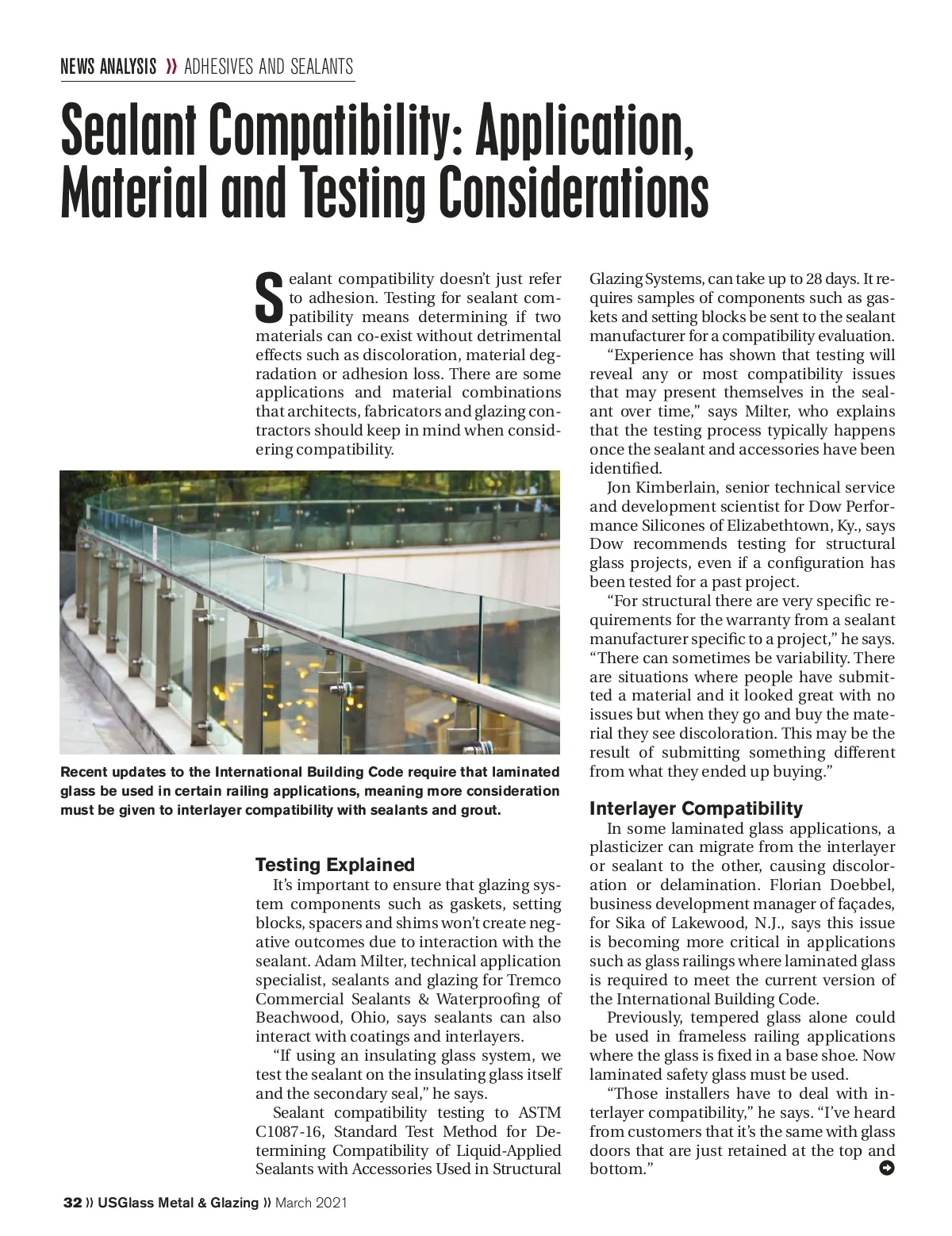 NEWS ANALYSIS » ADHESIVES AND SEALANTS

Sealant Compatibility: Application, Material and Testing Considerations

Sealant compatibility doesn't just refer to adhesion. Testing for sealant compatibility means determining if two materials can co-exist without detrimental effects such as discoloration, material degradation or adhesion loss. There are some applications and material combinations that architects, fabricators and glazing contractors should keep in mind when considering compatibility.

Recent updates to the International Building Code require that laminated glass be used in certain railing applications, meaning more consideration must be given to interlayer compatibility with sealants and grout.

Testing Explained

It's important to ensure that glazing system components such as gaskets, setting blocks, spacers and shims won't create negative outcomes due to interaction with the sealant. Adam Milter, technical application specialist, sealants and glazing for Tremco Commercial Sealants & Waterproofing of Beachwood, Ohio, says sealants can also interact with coatings and interlayers.

"If using an insulating glass system, we test the sealant on the insulating glass itself and the secondary seal," he says.

Sealant compatibility testing to ASTM C1087-16, Standard Test Method for Determining Compatibility of Liquid-Applied Sealants with Accessories Used in Structural Glazing Systems, can take up to 28 days. It requires samples of components such as gaskets and setting blocks be sent to the sealant manufacturer for a compatibility evaluation.

"Experience has shown that testing will reveal any or most compatibility issues that may present themselves in the sealant over time," says Milter, who explains that the testing process typically happens once the sealant and accessories have been identified.

Jon Kimberlain, senior technical service and development scientist for Dow Performance Silicones of Elizabethtown, Ky., says Dow recommends testing for structural glass projects, even if a configuration has been tested for a past project.

"For structural there are very specific requirements for the warranty from a sealant manufacturer specific to a project," he says. "There can sometimes be variability. There are situations where people have submitted a material and it looked great with no issues but when they go and buy the material they see discoloration. This may be the result of submitting something different from what they ended up buying."

Interlayer Compatibility

In some laminated glass applications, a plasticizer can migrate from the interlayer or sealant to the other, causing discoloration or delamination. Florian Doebbel, business development manager of façades, for Sika of Lakewood, N.J., says this issue is becoming more critical in applications such as glass railings where laminated glass is required to meet the current version of the International Building Code.

Previously, tempered glass alone could be used in frameless railing applications where the glass is fixed in a base shoe. Now laminated safety glass must be used.

"Those installers have to deal with interlayer compatibility," he says. "I've heard from customers that it's the same with glass doors that are just retained at the top and bottom."

32 » USGlass Metal & Glazing » March 2021